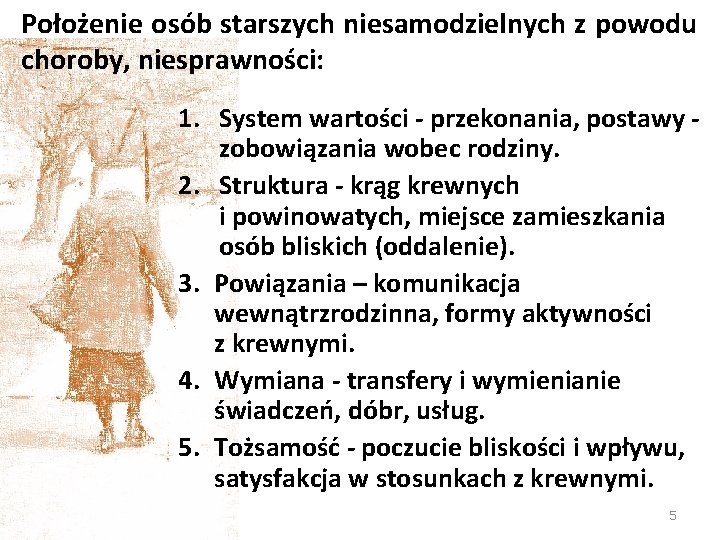 Położenie osób starszych niesamodzielnych z powodu choroby, niesprawności:

1. System wartości - przekonania, postawy - zobowiązania wobec rodziny.
2. Struktura - krąg krewnych i powinowatych, miejsce zamieszkania osób bliskich (oddalenie).
3. Powiązania – komunikacja wewnątrzrodzinna, formy aktywności z krewnymi.
4. Wymiana - transfery i wymienianie świadczeń, dóbr, usług.
5. Tożsamość - poczucie bliskości i wpływu, satysfakcja w stosunkach z krewnymi.

5